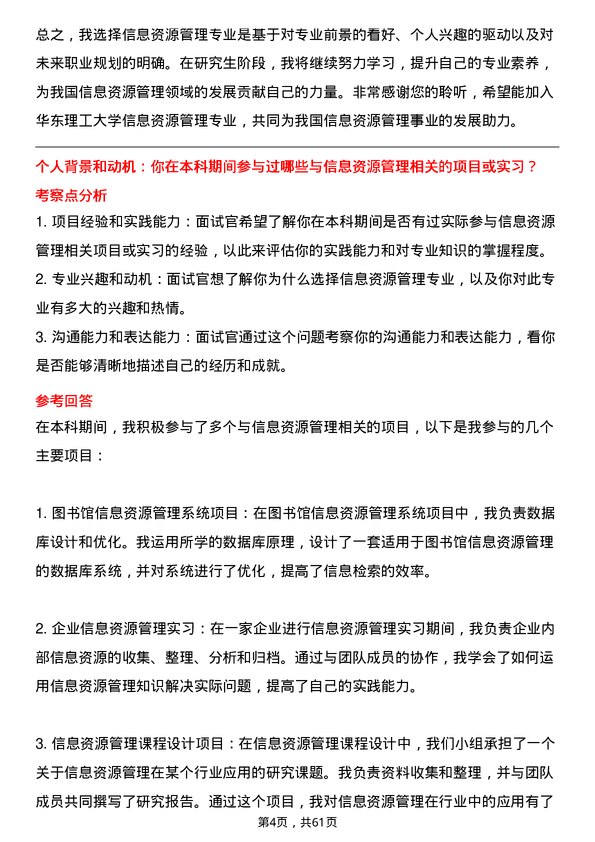 总之，我选择信息资源管理专业是基于对专业前景的看好、个人兴趣的驱动以及对未来职业规划的明确。在研究生阶段，我将继续努力学习，提升自己的专业素养，为我国信息资源管理领域的发展贡献自己的力量。非常感谢您的聆听，希望能加入华东理工大学信息资源管理专业，共同为我国信息资源管理事业的发展助力。

个人背景和动机：你在本科期间参与过哪些与信息资源管理相关的项目或实习？

考察点分析

1. 项目经验和实践能力：面试官希望了解你在本科期间是否有过实际参与信息资源管理相关项目或实习的经验，以此来评估你的实践能力和对专业知识的掌握程度。

2. 专业兴趣和动机：面试官想了解你为什么选择信息资源管理专业，以及你对此专业有多大的兴趣和热情。

3. 沟通能力和表达能力：面试官通过这个问题考察你的沟通能力和表达能力，看你是否能够清晰地描述自己的经历和成就。

参考回答

在本科期间，我积极参与了多个与信息资源管理相关的项目，以下是我参与的几个主要项目：

1. 图书馆信息资源管理系统项目：在图书馆信息资源管理系统项目中，我负责数据库设计和优化。我运用所学的数据库原理，设计了一套适用于图书馆信息资源管理的数据库系统，并对系统进行了优化，提高了信息检索的效率。

2. 企业信息资源管理实习：在一家企业进行信息资源管理实习期间，我负责企业内部信息资源的收集、整理、分析和归档。通过与团队成员的协作，我学会了如何运用信息资源管理知识解决实际问题，提高了自己的实践能力。

3. 信息资源管理课程设计项目：在信息资源管理课程设计中，我们小组承担了一个关于信息资源管理在某个行业应用的研究课题。我负责资料收集和整理，并与团队成员共同撰写了研究报告。通过这个项目，我对信息资源管理在行业中的应用有了

第4页，共61页